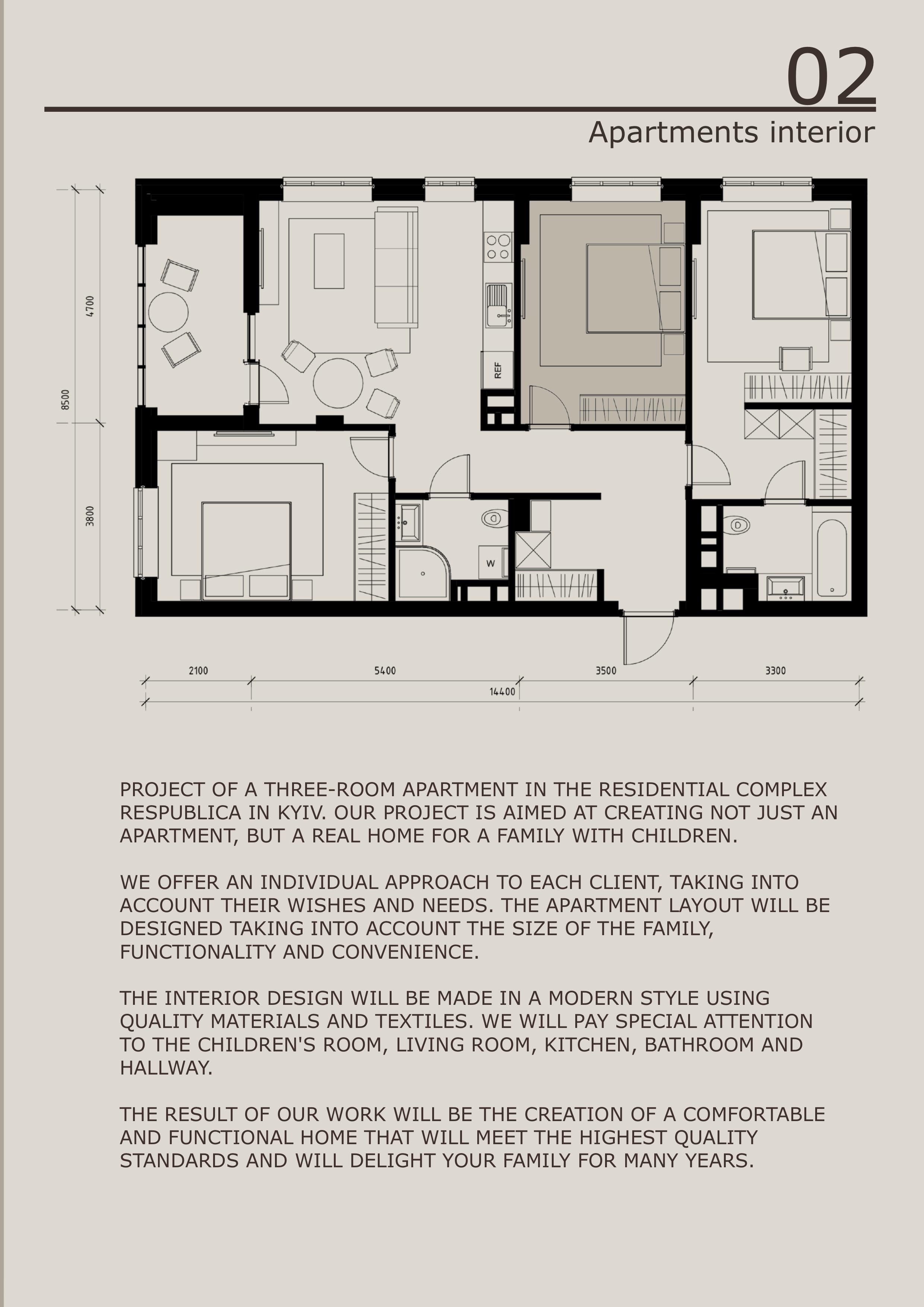 02

Apartments interior

4700

8500

3800

REF

W

2100

5400

3500

3300

14400

PROJECT OF A THREE-ROOM APARTMENT IN THE RESIDENTIAL COMPLEX RESPUBLICA IN KYIV. OUR PROJECT IS AIMED AT CREATING NOT JUST AN APARTMENT, BUT A REAL HOME FOR A FAMILY WITH CHILDREN.

WE OFFER AN INDIVIDUAL APPROACH TO EACH CLIENT, TAKING INTO ACCOUNT THEIR WISHES AND NEEDS. THE APARTMENT LAYOUT WILL BE DESIGNED TAKING INTO ACCOUNT THE SIZE OF THE FAMILY, FUNCTIONALITY AND CONVENIENCE.

THE INTERIOR DESIGN WILL BE MADE IN A MODERN STYLE USING QUALITY MATERIALS AND TEXTILES. WE WILL PAY SPECIAL ATTENTION TO THE CHILDREN'S ROOM, LIVING ROOM, KITCHEN, BATHROOM AND HALLWAY.

THE RESULT OF OUR WORK WILL BE THE CREATION OF A COMFORTABLE AND FUNCTIONAL HOME THAT WILL MEET THE HIGHEST QUALITY STANDARDS AND WILL DELIGHT YOUR FAMILY FOR MANY YEARS.